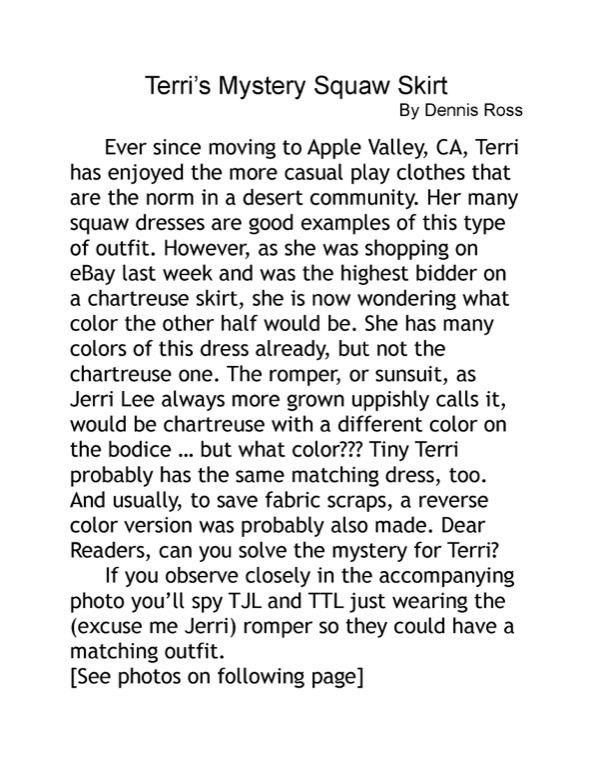 Terri's Mystery Squaw Skirt
By Dennis Ross

Ever since moving to Apple Valley, CA, Terri has enjoyed the more casual play clothes that are the norm in a desert community. Her many squaw dresses are good examples of this type of outfit. However, as she was shopping on eBay last week and was the highest bidder on a chartreuse skirt, she is now wondering what color the other half would be. She has many colors of this dress already, but not the chartreuse one. The romper, or sunsuit, as Jerri Lee always more grown uppishly calls it, would be chartreuse with a different color on the bodice … but what color??? Tiny Terri probably has the same matching dress, too. And usually, to save fabric scraps, a reverse color version was probably also made. Dear Readers, can you solve the mystery for Terri?

If you observe closely in the accompanying photo you'll spy TJL and TTL just wearing the (excuse me Jerri) romper so they could have a matching outfit.
[See photos on following page]